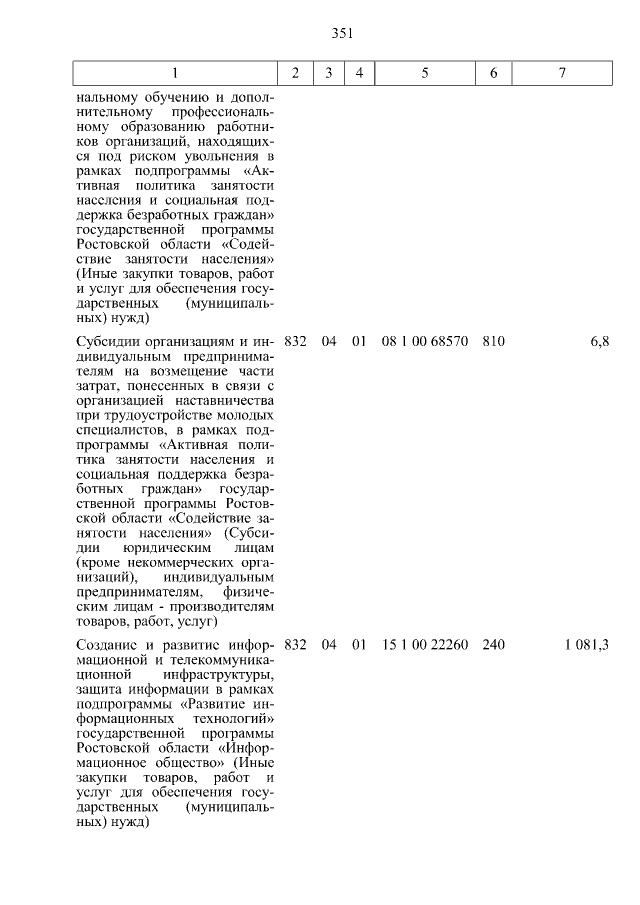 351

| 1 | 2 | 3 | 4 | 5 | 6 | 7 |
|---|---|---|---|---|---|---|
| нальному обучению и дополнительному профессиональному образованию работников организаций, находящихся под риском увольнения в рамках подпрограммы «Активная политика занятости населения и социальная поддержка безработных граждан» государственной программы Ростовской области «Содействие занятости населения» (Иные закупки товаров, работ и услуг для обеспечения государственных (муниципальных) нужд) | | | | | | |
| Субсидии организациям и индивидуальным предпринимателям на возмещение части затрат, понесенных в связи с организацией наставничества при трудоустройстве молодых специалистов, в рамках подпрограммы «Активная политика занятости населения и социальная поддержка безработных граждан» государственной программы Ростовской области «Содействие занятости населения» (Субсидии юридическим лицам (кроме некоммерческих организаций), индивидуальным предпринимателям, физическим лицам - производителям товаров, работ, услуг) | 832 | 04 | 01 | 08 1 00 68570 | 810 | 6,8 |
| Создание и развитие информационной и телекоммуникационной инфраструктуры, защита информации в рамках подпрограммы «Развитие информационных технологий» государственной программы Ростовской области «Информационное общество» (Иные закупки товаров, работ и услуг для обеспечения государственных (муниципальных) нужд) | 832 | 04 | 01 | 15 1 00 22260 | 240 | 1 081,3 |